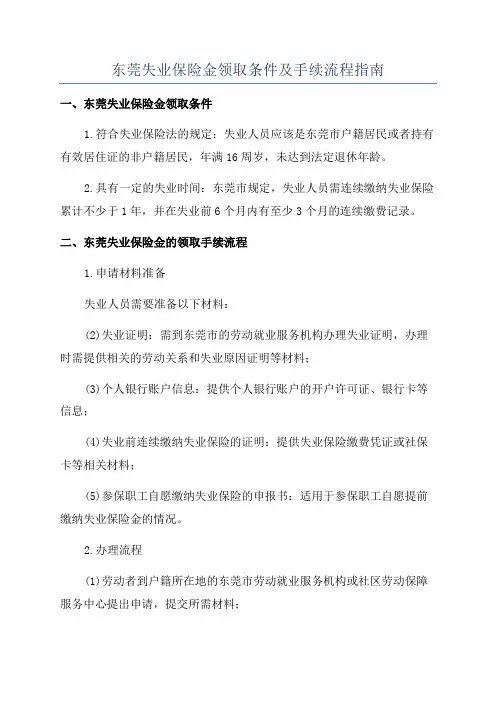 东莞失业保险金领取条件及手续流程指南

一、东莞失业保险金领取条件

1.符合失业保险法的规定：失业人员应该是东莞市户籍居民或者持有有效居住证的非户籍居民，年满16周岁，未达到法定退休年龄。

2.具有一定的失业时间：东莞市规定，失业人员需连续缴纳失业保险累计不少于1年，并在失业前6个月内有至少3个月的连续缴费记录。

二、东莞失业保险金的领取手续流程

1.申请材料准备

失业人员需要准备以下材料：

(2)失业证明：需到东莞市的劳动就业服务机构办理失业证明，办理时需提供相关的劳动关系和失业原因证明等材料；

(3)个人银行账户信息：提供个人银行账户的开户许可证、银行卡等信息；

(4)失业前连续缴纳失业保险的证明：提供失业保险缴费凭证或社保卡等相关材料；

(5)参保职工自愿缴纳失业保险的申报书：适用于参保职工自愿提前缴纳失业保险金的情况。

2.办理流程

(1)劳动者到户籍所在地的东莞市劳动就业服务机构或社区劳动保障服务中心提出申请，提交所需材料；